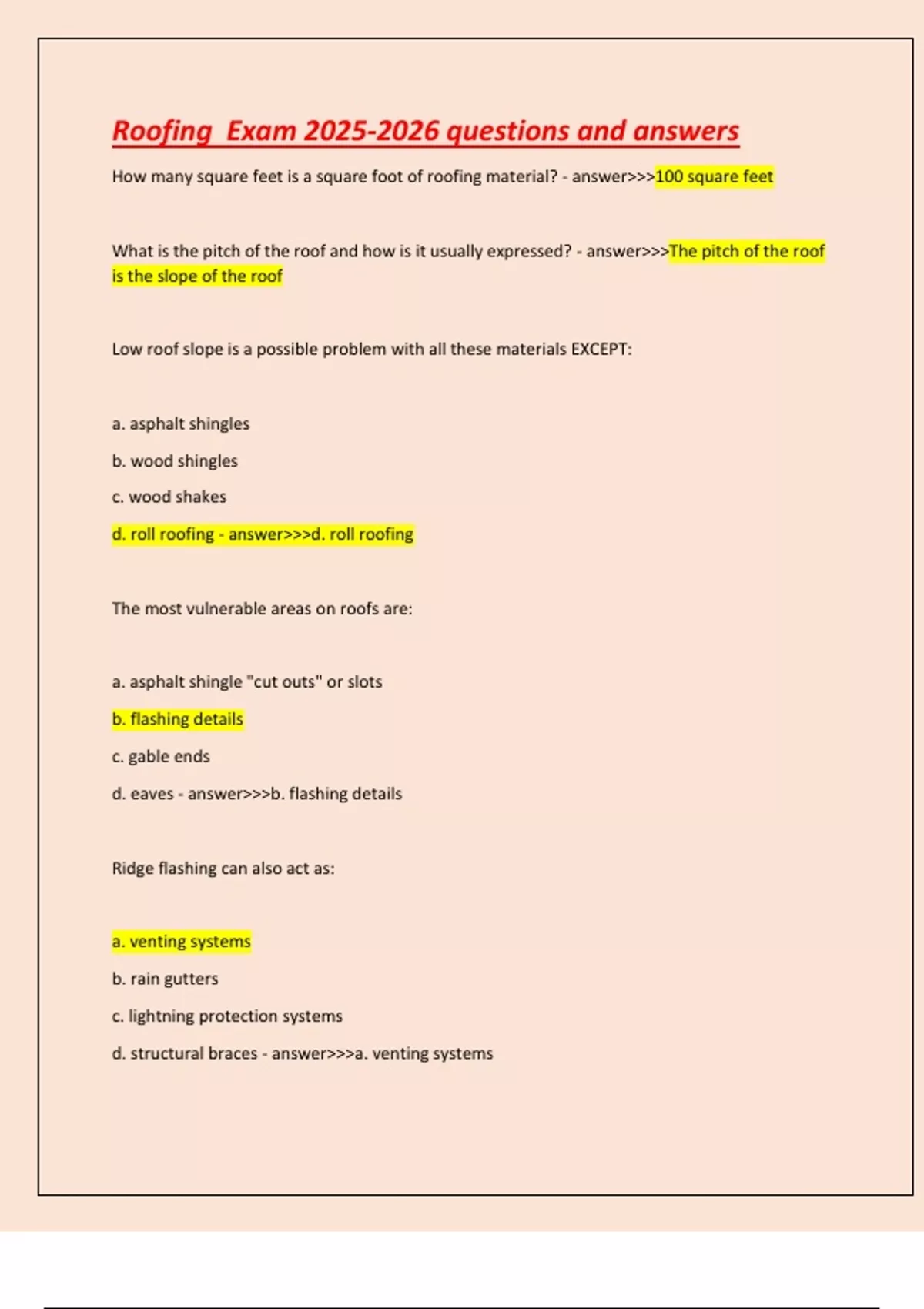 Roofing  Exam 2025-2026 questions and answers

How many square feet is a square foot of roofing material? - answer>>>100 square feet

What is the pitch of the roof and how is it usually expressed? - answer>>>The pitch of the roof is the slope of the roof

Low roof slope is a possible problem with all these materials EXCEPT:

a. asphalt shingles

b. wood shingles

c. wood shakes

d. roll roofing - answer>>>d. roll roofing

The most vulnerable areas on roofs are:

a. asphalt shingle "cut outs" or slots

b. flashing details

c. gable ends

d. eaves - answer>>>b. flashing details

Ridge flashing can also act as:

a. venting systems

b. rain gutters

c. lightning protection systems

d. structural braces - answer>>>a. venting systems